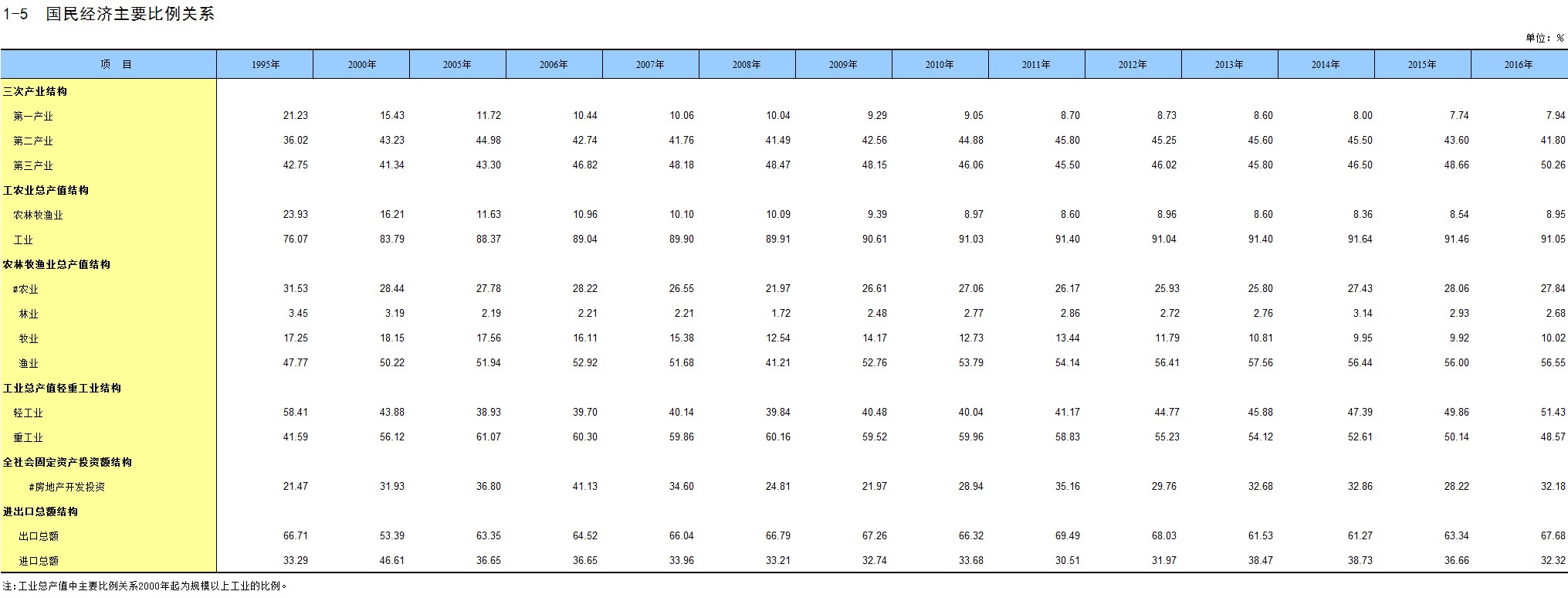 1-5 国民经济主要比例关系

单位：%

| 项 目 | 1995年 | 2000年 | 2005年 | 2006年 | 2007年 | 2008年 | 2009年 | 2010年 | 2011年 | 2012年 | 2013年 | 2014年 | 2015年 | 2016年 |
|---|---|---|---|---|---|---|---|---|---|---|---|---|---|---|
| 三次产业结构 | | | | | | | | | | | | | | |
| 第一产业 | 21.23 | 15.43 | 11.72 | 10.44 | 10.06 | 10.04 | 9.29 | 9.05 | 8.70 | 8.73 | 8.60 | 8.00 | 7.74 | 7.94 |
| 第二产业 | 36.02 | 43.23 | 44.98 | 42.74 | 41.76 | 41.49 | 42.56 | 44.88 | 45.80 | 45.25 | 45.60 | 45.50 | 43.60 | 41.80 |
| 第三产业 | 42.75 | 41.34 | 43.30 | 46.82 | 48.18 | 48.47 | 48.15 | 46.06 | 45.50 | 46.02 | 45.80 | 46.50 | 48.66 | 50.26 |
| 工农业总产值结构 | | | | | | | | | | | | | | |
| 农林牧渔业 | 23.93 | 16.21 | 11.63 | 10.96 | 10.10 | 10.09 | 9.39 | 8.97 | 8.60 | 8.96 | 8.60 | 8.36 | 8.54 | 8.95 |
| 工业 | 76.07 | 83.79 | 88.37 | 89.04 | 89.90 | 89.91 | 90.61 | 91.03 | 91.40 | 91.04 | 91.40 | 91.64 | 91.46 | 91.05 |
| 农林牧渔业总产值结构 | | | | | | | | | | | | | | |
| #农业 | 31.53 | 28.44 | 27.78 | 28.22 | 26.55 | 21.97 | 26.61 | 27.06 | 26.17 | 25.93 | 25.80 | 27.43 | 28.06 | 27.84 |
| 林业 | 3.45 | 3.19 | 2.19 | 2.21 | 2.21 | 1.72 | 2.48 | 2.77 | 2.86 | 2.72 | 2.76 | 3.14 | 2.93 | 2.68 |
| 牧业 | 17.25 | 18.15 | 17.56 | 16.11 | 15.38 | 12.54 | 14.17 | 12.73 | 13.44 | 11.79 | 10.81 | 9.95 | 9.92 | 10.02 |
| 渔业 | 47.77 | 50.22 | 51.94 | 52.92 | 51.68 | 41.21 | 52.76 | 53.79 | 54.14 | 56.41 | 57.56 | 56.44 | 56.00 | 56.55 |
| 工业总产值轻重工业结构 | | | | | | | | | | | | | | |
| 轻工业 | 58.41 | 43.88 | 38.93 | 39.70 | 40.14 | 39.84 | 40.48 | 40.04 | 41.17 | 44.77 | 45.88 | 47.39 | 49.86 | 51.43 |
| 重工业 | 41.59 | 56.12 | 61.07 | 60.30 | 59.86 | 60.16 | 59.52 | 59.96 | 58.83 | 55.23 | 54.12 | 52.61 | 50.14 | 48.57 |
| 全社会固定资产投资额结构 | | | | | | | | | | | | | | |
| #房地产开发投资 | 21.47 | 31.93 | 36.80 | 41.13 | 34.60 | 24.81 | 21.97 | 28.94 | 35.16 | 29.76 | 32.68 | 32.86 | 28.22 | 32.18 |
| 进出口总额结构 | | | | | | | | | | | | | | |
| 出口总额 | 66.71 | 53.39 | 63.35 | 64.52 | 66.04 | 66.79 | 67.26 | 66.32 | 69.49 | 68.03 | 61.53 | 61.27 | 63.34 | 67.68 |
| 进口总额 | 33.29 | 46.61 | 36.65 | 36.65 | 33.96 | 33.21 | 32.74 | 33.68 | 30.51 | 31.97 | 38.47 | 38.73 | 36.66 | 32.32 |

注:工业总产值中主要比例关系2000年起为规模以上工业的比例。